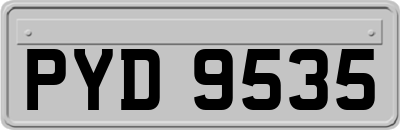 PYD 9535